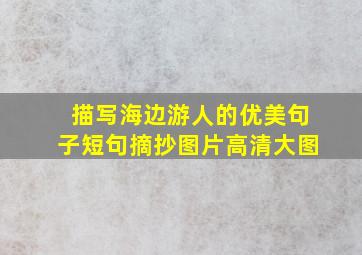 描写海边游人的优美句子短句摘抄图片高清大图